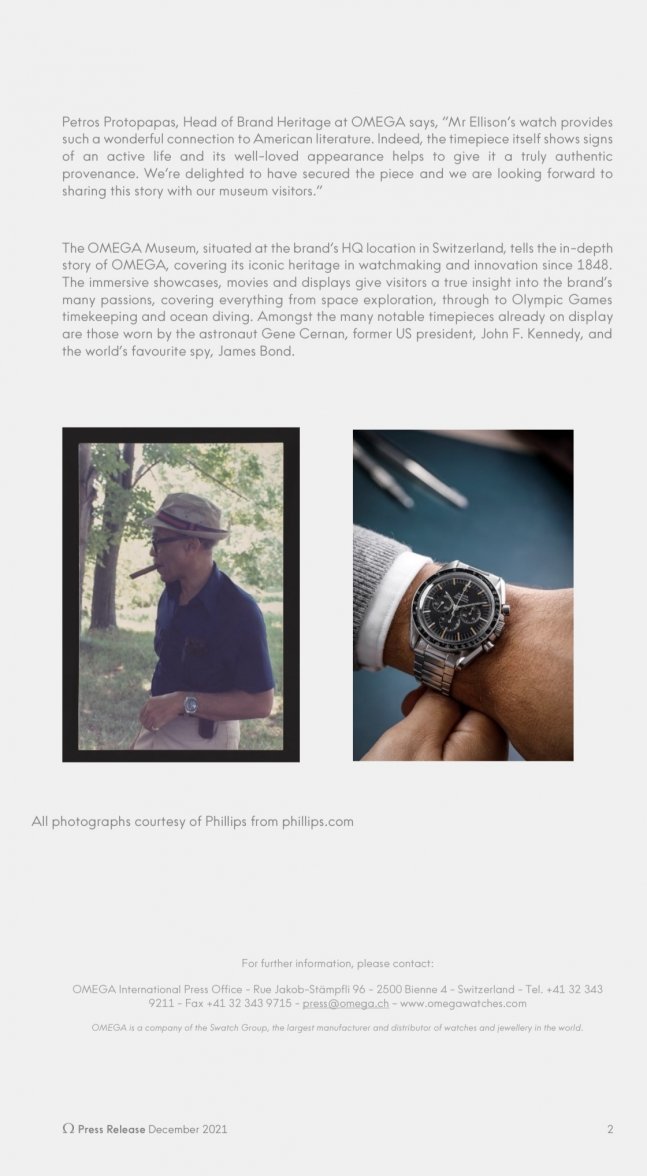 Petros Protopapas, Head of Brand Heritage at OMEGA says, "Mr Ellison's watch provides such a wonderful connection to American literature. Indeed, the timepiece itself shows signs of an active life and its well-loved appearance helps to give it a truly authentic provenance. We're delighted to have secured the piece and we are looking forward to sharing this story with our museum visitors."

The OMEGA Museum, situated at the brand's HQ location in Switzerland, tells the in-depth story of OMEGA, covering its iconic heritage in watchmaking and innovation since 1848. The immersive showcases, movies and displays give visitors a true insight into the brand's many passions, covering everything from space exploration, through to Olympic Games timekeeping and ocean diving. Amongst the many notable timepieces already on display are those worn by the astronaut Gene Cernan, former US president, John F. Kennedy, and the world's favourite spy, James Bond.

All photographs courtesy of Phillips from phillips.com

For further information, please contact:

OMEGA International Press Office - Rue Jakob-Stämpfli 96 - 2500 Bienne 4 - Switzerland - Tel. +41 32 343 9211 - Fax +41 32 343 9715 - press@omega.ch - www.omegawatches.com

OMEGA is a company of the Swatch Group, the largest manufacturer and distributor of watches and jewellery in the world.

Ω Press Release December 2021

2